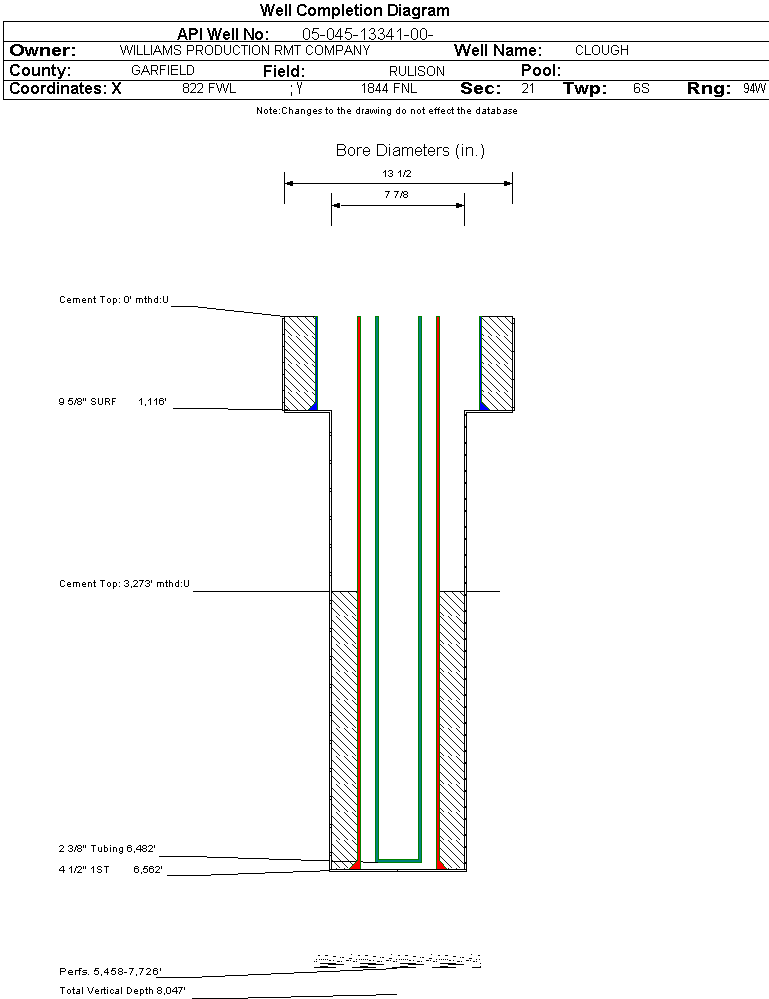 Well Completion Diagram

API Well No: 05-045-13341-00-

Owner: WILLIAMS PRODUCTION RMT COMPANY Well Name: CLOUGH

County: GARFIELD Field: RULISON Pool:

Coordinates: X 822 FWL ; Y 1844 FNL Sec: 21 Twp: 6S Rng: 94W

Note:Changes to the drawing do not effect the database

Bore Diameters (in.)

13 1/2

7 7/8

Cement Top: 0' mthd:U

9 5/8" SURF 1,116'

Cement Top: 3,273' mthd:U

2 3/8" Tubing 6,482'

4 1/2" 1ST 6,562'

Perfs. 5,458-7,726'

Total Vertical Depth 8,047'